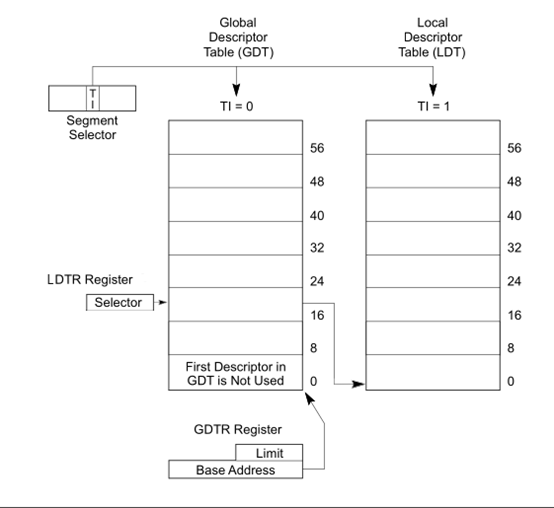 Global Descriptor Table (GDT)

Local Descriptor Table (LDT)

T I

Segment Selector

TI = 0

TI = 1

56
48
40
32
24
16
8
0

56
48
40
32
24
16
8
0

LDTR Register

Selector

First Descriptor in GDT is Not Used

GDTR Register

Limit

Base Address